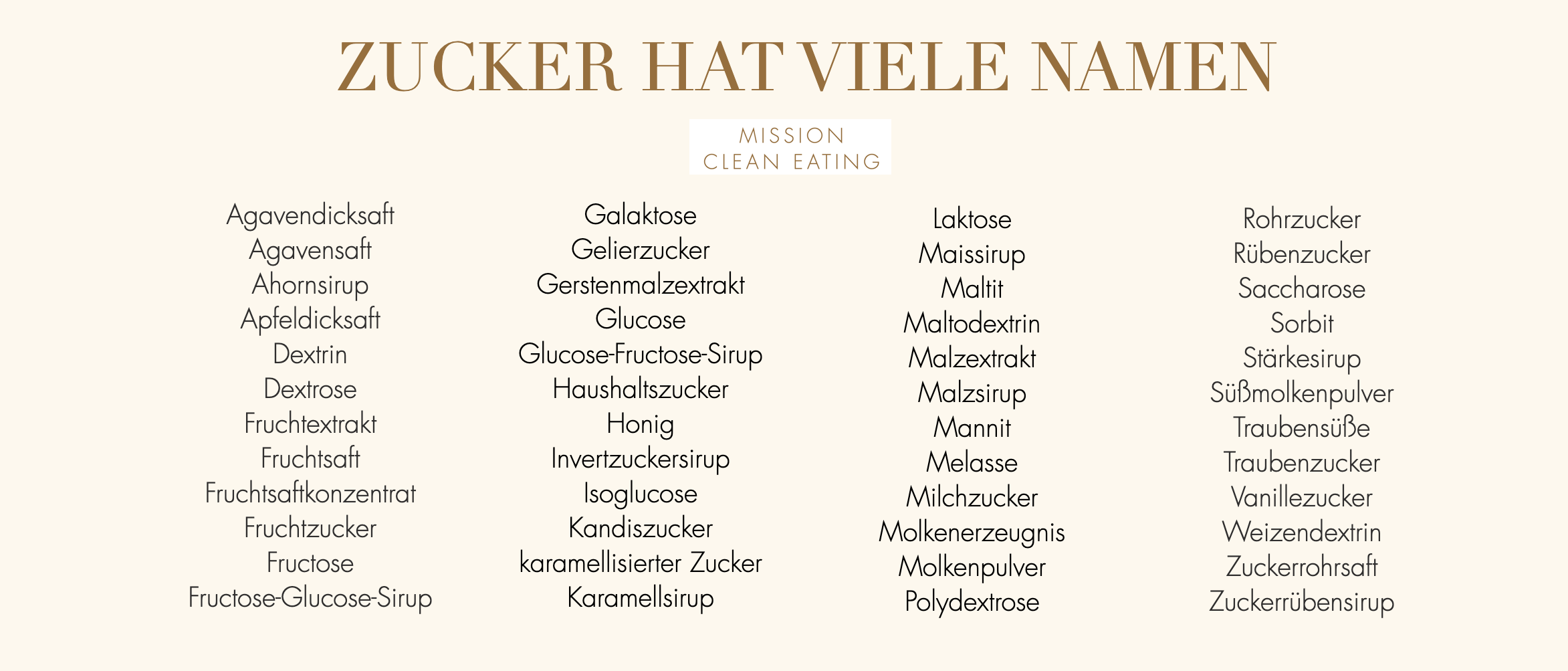 ZUCKER HAT VIELE NAMEN

MISSION
CLEAN EATING

Agavendicksaft
Agavensaft
Ahornsirup
Apfeldicksaft
Dextrin
Dextrose
Fruchtextrakt
Fruchtsaft
Fruchtsaftkonzentrat
Fruchtzucker
Fructose
Fructose-Glucose-Sirup

Galaktose
Gelierzucker
Gerstenmalzextrakt
Glucose
Glucose-Fructose-Sirup
Haushaltszucker
Honig
Invertzuckersirup
Isoglucose
Kandiszucker
karamellisierter Zucker
Karamellsirup

Laktose
Maissirup
Maltit
Maltodextrin
Malzextrakt
Malzsirup
Mannit
Melasse
Milchzucker
Molkenerzeugnis
Molkenpulver
Polydextrose

Rohrzucker
Rübenzucker
Saccharose
Sorbit
Stärkesirup
Süßmolkenpulver
Traubensüße
Traubenzucker
Vanillezucker
Weizendextrin
Zuckerrohrsaft
Zuckerrübensirup